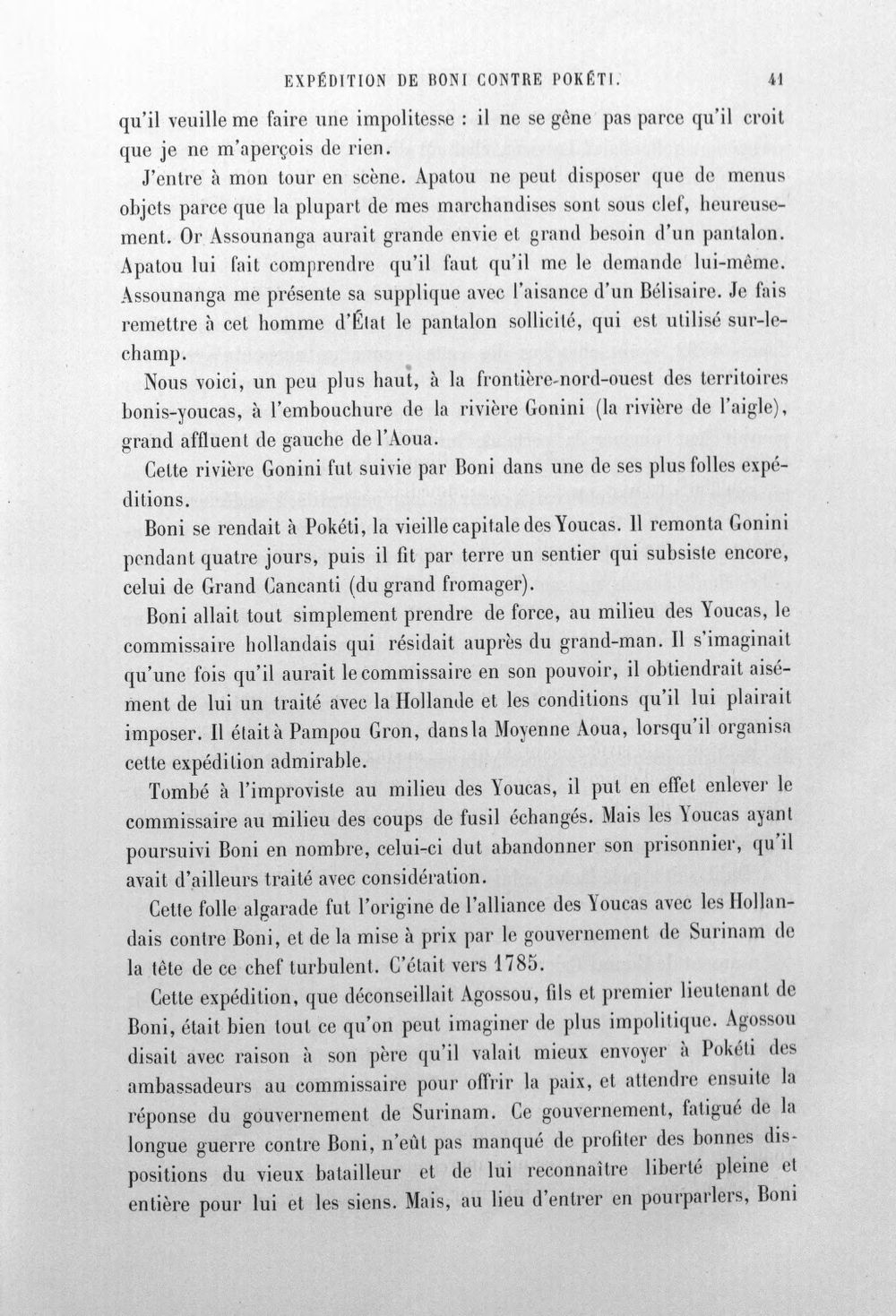 EXPÉDITION DE BONI CONTRE POKÉTI. 41

qu'il veuille me faire une impolitesse : il ne se gêne pas parce qu'il croit que je ne m'aperçois de rien.

J'entre à mon tour en scène. Apatou ne peut disposer que de menus objets parce que la plupart de mes marchandises sont sous clef, heureusement. Or Assounanga aurait grande envie et grand besoin d'un pantalon. Apatou lui fait comprendre qu'il faut qu'il me le demande lui-même. Assounanga me présente sa supplique avec l'aisance d'un Bélisaire. Je fais remettre à cet homme d'État le pantalon sollicité, qui est utilisé sur-le-champ.

Nous voici, un peu plus haut, à la frontière-nord-ouest des territoires bonis-youcas, à l'embouchure de la rivière Gonini (la rivière de l'aigle), grand affluent de gauche de l'Aoua.

Cette rivière Gonini fut suivie par Boni dans une de ses plus folles expéditions.

Boni se rendait à Pokéti, la vieille capitale des Youcas. Il remonta Gonini pendant quatre jours, puis il fit par terre un sentier qui subsiste encore, celui de Grand Cancanti (du grand fromager).

Boni allait tout simplement prendre de force, au milieu des Youcas, le commissaire hollandais qui résidait auprès du grand-man. Il s'imaginait qu'une fois qu'il aurait le commissaire en son pouvoir, il obtiendrait aisément de lui un traité avec la Hollande et les conditions qu'il lui plairait imposer. Il était à Pampou Gron, dans la Moyenne Aoua, lorsqu'il organisa cette expédition admirable.

Tombé à l'improviste au milieu des Youcas, il put en effet enlever le commissaire au milieu des coups de fusil échangés. Mais les Youcas ayant poursuivi Boni en nombre, celui-ci dut abandonner son prisonnier, qu'il avait d'ailleurs traité avec considération.

Cette folle algarade fut l'origine de l'alliance des Youcas avec les Hollandais contre Boni, et de la mise à prix par le gouvernement de Surinam de la tête de ce chef turbulent. C'était vers 1785.

Cette expédition, que déconseillait Agossou, fils et premier lieutenant de Boni, était bien tout ce qu'on peut imaginer de plus impolitique. Agossou disait avec raison à son père qu'il valait mieux envoyer à Pokéti des ambassadeurs au commissaire pour offrir la paix, et attendre ensuite la réponse du gouvernement de Surinam. Ce gouvernement, fatigué de la longue guerre contre Boni, n'eût pas manqué de profiter des bonnes dispositions du vieux batailleur et de lui reconnaître liberté pleine et entière pour lui et les siens. Mais, au lieu d'entrer en pourparlers, Boni